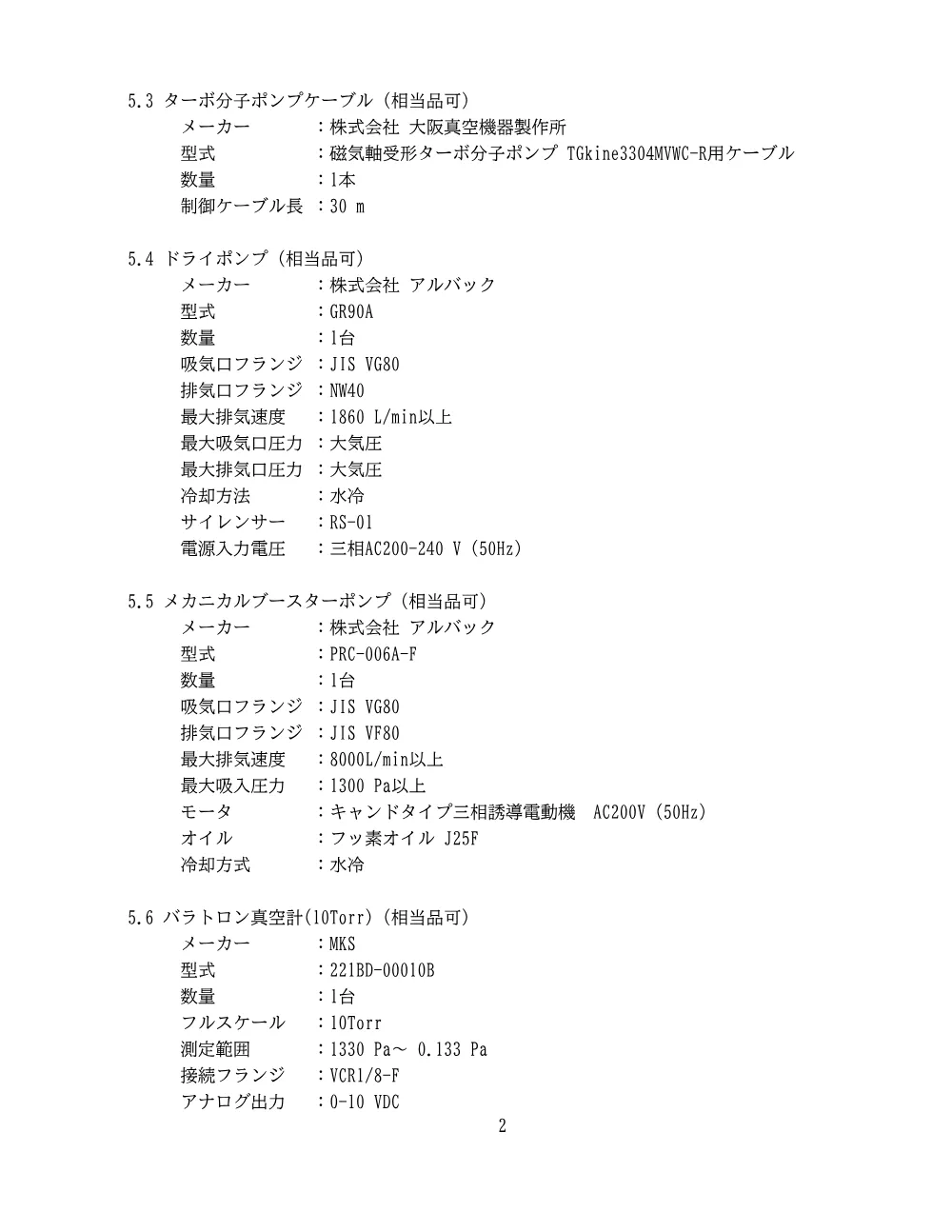 5.3 ターボ分子ポンプケーブル（相当品可）

メーカー　：株式会社 大阪真空機器製作所
型式　：磁気軸受形ターボ分子ポンプ TGkine3304MVWC-R用ケーブル
数量　：1本
制御ケーブル長 ：30 m

5.4 ドライポンプ（相当品可）

メーカー　：株式会社 アルバック
型式　：GR90A
数量　：1台
吸気口フランジ ：JIS VG80
排気口フランジ ：NW40
最大排気速度　：1860 L/min以上
最大吸気口圧力 ：大気圧
最大排気口圧力 ：大気圧
冷却方法　：水冷
サイレンサー　：RS-01
電源入力電圧　：三相AC200-240 V（50Hz）

5.5 メカニカルブースターポンプ（相当品可）

メーカー　：株式会社 アルバック
型式　：PRC-006A-F
数量　：1台
吸気口フランジ ：JIS VG80
排気口フランジ ：JIS VF80
最大排気速度　：8000L/min以上
最大吸入圧力　：1300 Pa以上
モータ　：キャンドタイプ三相誘導電動機　AC200V（50Hz）
オイル　：フッ素オイル J25F
冷却方式　：水冷

5.6 バラトロン真空計(10Torr)（相当品可）

メーカー　：MKS
型式　：221BD-00010B
数量　：1台
フルスケール　：10Torr
測定範囲　：1330 Pa～ 0.133 Pa
接続フランジ　：VCR1/8-F
アナログ出力　：0-10 VDC

2